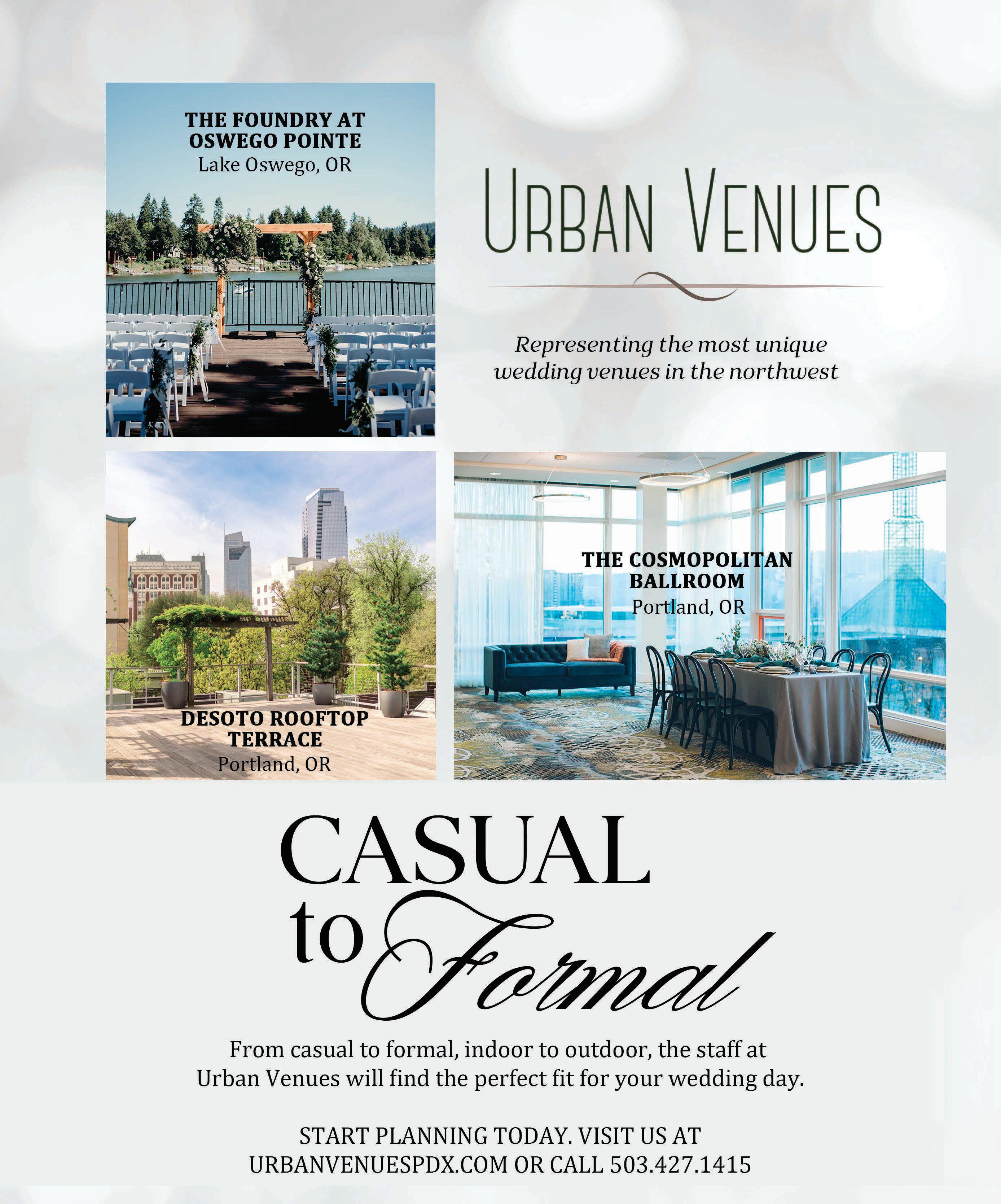 THE FOUNDRY AT
OSWEGO POINTE
Lake Oswego, OR

URBAN VENUES

Representing the most unique wedding venues in the northwest

DESOTO ROOFTOP
TERRACE
Portland, OR

THE COSMOPOLITAN
BALLROOM
Portland, OR

CASUAL
to Formal

From casual to formal, indoor to outdoor, the staff at Urban Venues will find the perfect fit for your wedding day.

START PLANNING TODAY. VISIT US AT
URBANVENUESPDX.COM OR CALL 503.427.1415